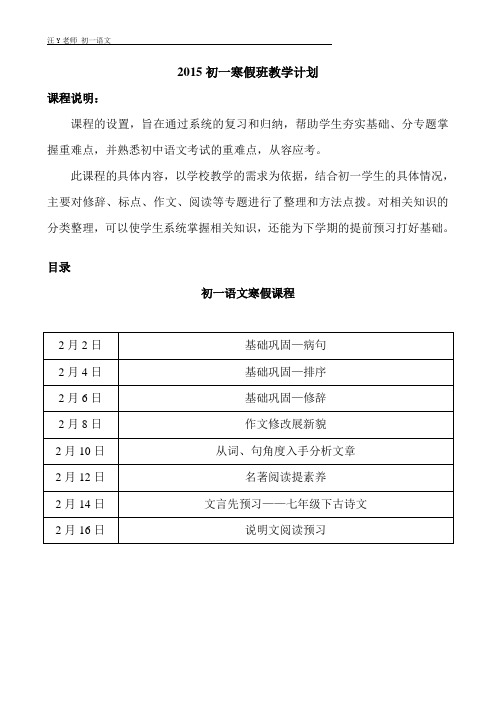 汪 Y 老师 初一语文

2015 初一寒假班教学计划

课程说明：

课程的设置，旨在通过系统的复习和归纳，帮助学生夯实基础、分专题掌握重难点，并熟悉初中语文考试的重难点，从容应考。

此课程的具体内容，以学校教学的需求为依据，结合初一学生的具体情况，主要对修辞、标点、作文、阅读等专题进行了整理和方法点拨。对相关知识的分类整理，可以使学生系统掌握相关知识，还能为下学期的提前预习打好基础。

目录

初一语文寒假课程

| 2 月 2 日 | 基础巩固—病句 |
|---|---|
| 2 月 4 日 | 基础巩固—排序 |
| 2 月 6 日 | 基础巩固—修辞 |
| 2 月 8 日 | 作文修改展新貌 |
| 2 月 10 日 | 从词、句角度入手分析文章 |
| 2 月 12 日 | 名著阅读提素养 |
| 2 月 14 日 | 文言先预习——七年级下古诗文 |
| 2 月 16 日 | 说明文阅读预习 |